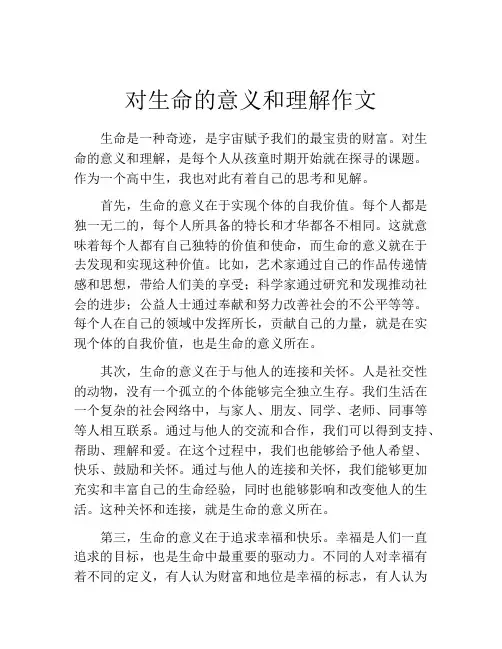 对生命的意义和理解作文

生命是一种奇迹，是宇宙赋予我们的最宝贵的财富。对生命的意义和理解，是每个人从孩童时期开始就在探寻的课题。作为一个高中生，我也对此有着自己的思考和见解。

首先，生命的意义在于实现个体的自我价值。每个人都是独一无二的，每个人所具备的特长和才华都各不相同。这就意味着每个人都有自己独特的价值和使命，而生命的意义就在于去发现和实现这种价值。比如，艺术家通过自己的作品传递情感和思想，带给人们美的享受；科学家通过研究和发现推动社会的进步；公益人士通过奉献和努力改善社会的不公平等等。每个人在自己的领域中发挥所长，贡献自己的力量，就是在实现个体的自我价值，也是生命的意义所在。

其次，生命的意义在于与他人的连接和关怀。人是社交性的动物，没有一个孤立的个体能够完全独立生存。我们生活在一个复杂的社会网络中，与家人、朋友、同学、老师、同事等等人相互联系。通过与他人的交流和合作，我们可以得到支持、帮助、理解和爱。在这个过程中，我们也能够给予他人希望、快乐、鼓励和关怀。通过与他人的连接和关怀，我们能够更加充实和丰富自己的生命经验，同时也能够影响和改变他人的生活。这种关怀和连接，就是生命的意义所在。

第三，生命的意义在于追求幸福和快乐。幸福是人们一直追求的目标，也是生命中最重要的驱动力。不同的人对幸福有着不同的定义，有人认为财富和地位是幸福的标志，有人认为